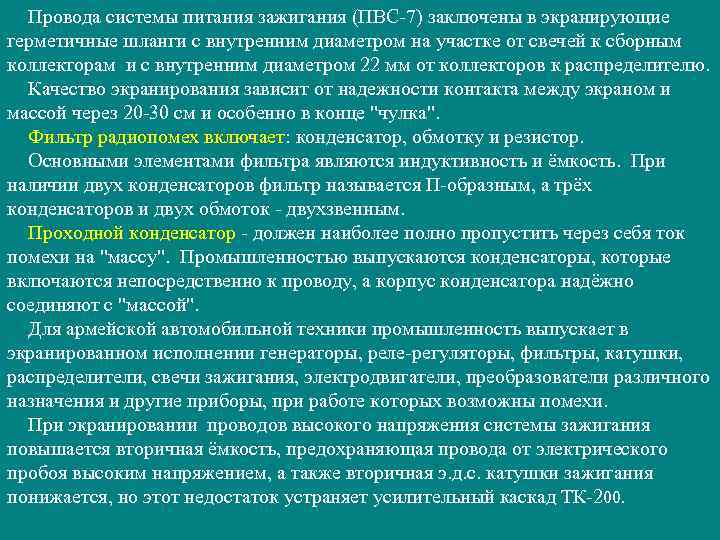 Провода системы питания зажигания (ПВС-7) заключены в экранирующие герметичные шланги с внутренним диаметром на участке от свечей к сборным коллекторам  и с внутренним диаметром 22 мм от коллекторов к распределителю.

Качество экранирования зависит от надежности контакта между экраном и массой через 20-30 см и особенно в конце "чулка".

Фильтр радиопомех включает: конденсатор, обмотку и резистор.

Основными элементами фильтра являются индуктивность и ёмкость.  При наличии двух конденсаторов фильтр называется П-образным, а трёх конденсаторов и двух обмоток - двухзвенным.

Проходной конденсатор - должен наиболее полно пропустить через себя ток помехи на "массу".  Промышленностью выпускаются конденсаторы, которые включаются непосредственно к проводу, а корпус конденсатора надёжно соединяют с "массой".

Для армейской автомобильной техники промышленность выпускает в экранированном исполнении генераторы, реле-регуляторы, фильтры, катушки, распределители, свечи зажигания, электродвигатели, преобразователи различного назначения и другие приборы, при работе которых возможны помехи.

При экранировании  проводов высокого напряжения системы зажигания повышается вторичная ёмкость, предохраняющая провода от электрического пробоя высоким напряжением, а также вторичная э.д.с. катушки зажигания понижается, но этот недостаток устраняет усилительный каскад ТК-200.